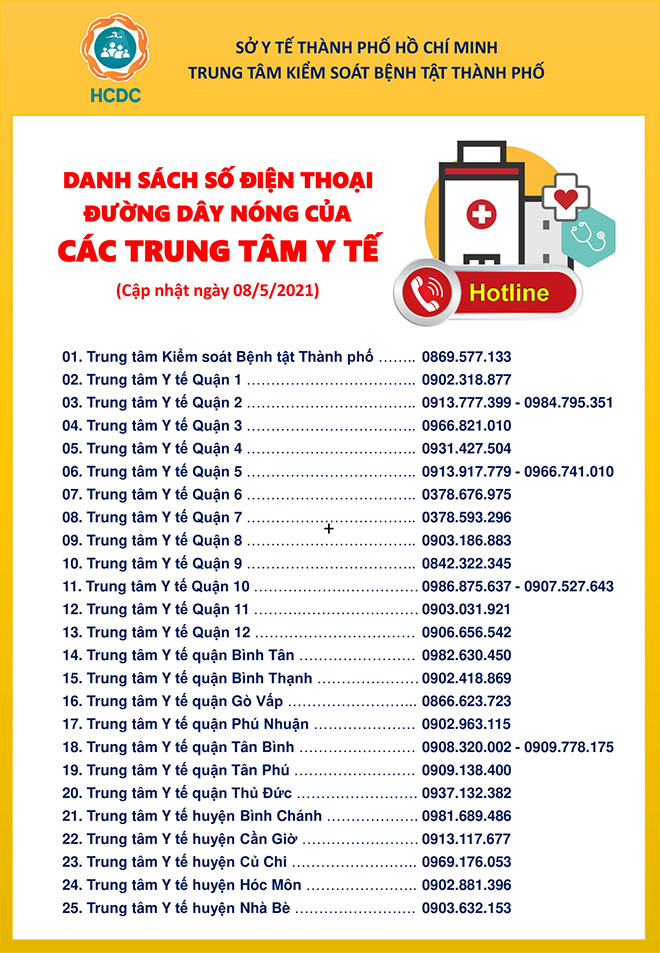 HCDC

SỞ Y TẾ THÀNH PHỐ HỒ CHÍ MINH
TRUNG TÂM KIỂM SOÁT BỆNH TẬT THÀNH PHỐ

DANH SÁCH SỐ ĐIỆN THOẠI
ĐƯỜNG DÂY NÓNG CỦA
CÁC TRUNG TÂM Y TẾ

(Cập nhật ngày 08/5/2021)

Hotline

01. Trung tâm Kiểm soát Bệnh tật Thành phố 0869.577.133
02. Trung tâm Y tế Quận 1 0902.318.877
03. Trung tâm Y tế Quận 2 0913.777.399 - 0984.795.351
04. Trung tâm Y tế Quận 3 0966.821.010
05. Trung tâm Y tế Quận 4 0931.427.504
06. Trung tâm Y tế Quận 5 0913.917.779 - 0966.741.010
07. Trung tâm Y tế Quận 6 0378.676.975
08. Trung tâm Y tế Quận 7 0378.593.296
09. Trung tâm Y tế Quận 8 0903.186.883
10. Trung tâm Y tế Quận 9 0842.322.345
11. Trung tâm Y tế Quận 10 0986.875.637 - 0907.527.643
12. Trung tâm Y tế Quận 11 0903.031.921
13. Trung tâm Y tế Quận 12 0906.656.542
14. Trung tâm Y tế quận Bình Tân 0982.630.450
15. Trung tâm Y tế quận Bình Thạnh 0902.418.869
16. Trung tâm Y tế quận Gò Vấp 0866.623.723
17. Trung tâm Y tế quận Phú Nhuận 0902.963.115
18. Trung tâm Y tế quận Tân Bình 0908.320.002 - 0909.778.175
19. Trung tâm Y tế quận Tân Phú 0909.138.400
20. Trung tâm Y tế quận Thủ Đức 0937.132.382
21. Trung tâm Y tế huyện Bình Chánh 0981.689.486
22. Trung tâm Y tế huyện Cần Giờ 0913.117.677
23. Trung tâm Y tế huyện Củ Chi 0969.176.053
24. Trung tâm Y tế huyện Hóc Môn 0902.881.396
25. Trung tâm Y tế huyện Nhà Bè 0903.632.153